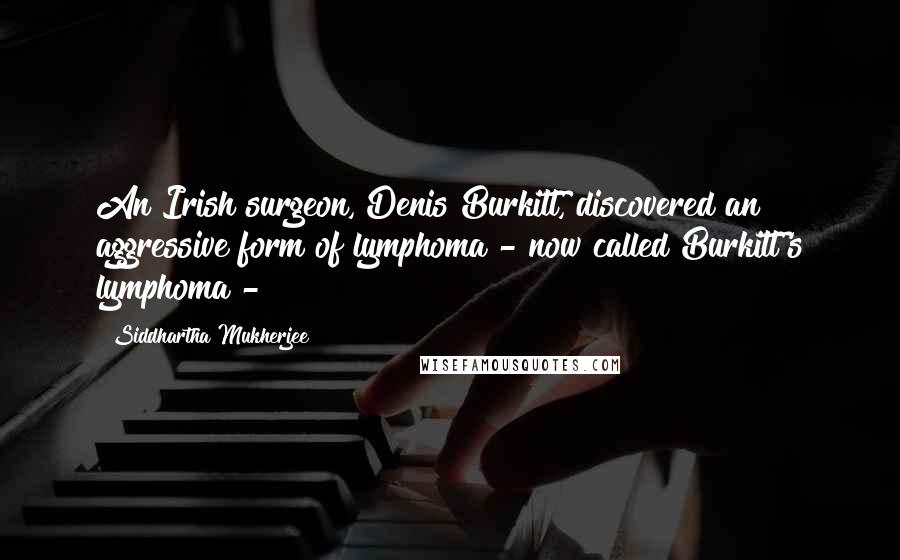 An Irish surgeon, Denis Burkitt, discovered an aggressive form of lymphoma - now called Burkitt's lymphoma -

Siddhartha Mukherjee

WISEFAMOUSQUOTES.COM